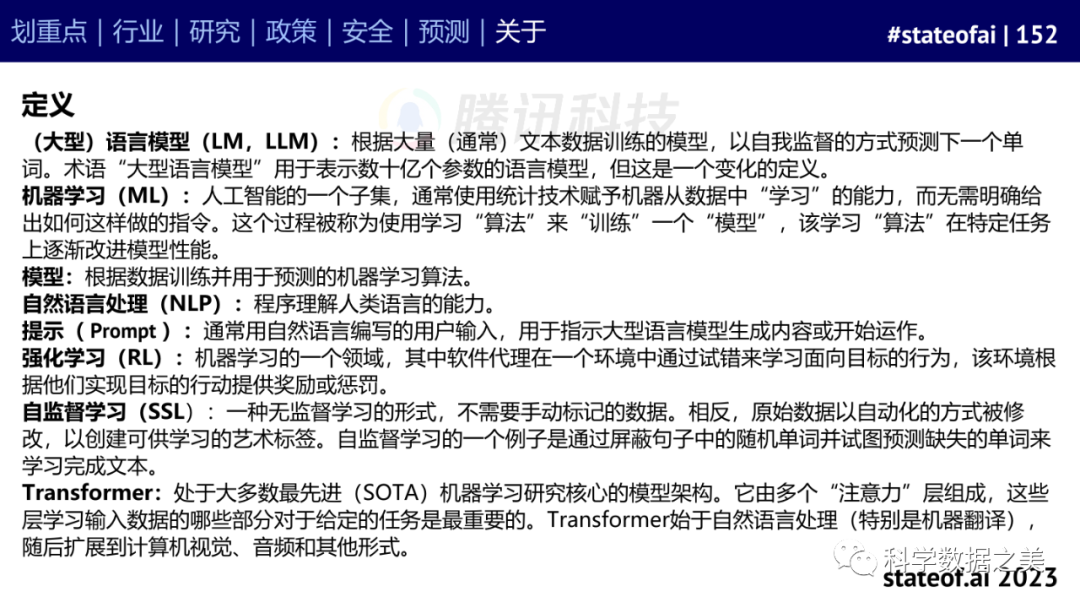 划重点 | 行业 | 研究 | 政策 | 安全 | 预测 | 关于

#stateofai | 152

定义

腾讯科技

（大型）语言模型（LM，LLM）：根据大量（通常）文本数据训练的模型，以自我监督的方式预测下一个单词。术语“大型语言模型”用于表示数十亿个参数的语言模型，但这是一个变化的定义。

机器学习（ML）：人工智能的一个子集，通常使用统计技术赋予机器从数据中“学习”的能力，而无需明确给出如何这样做的指令。这个过程被称为使用学习“算法”来“训练”一个“模型”，该学习“算法”在特定任务上逐渐改进模型性能。

模型：根据数据训练并用于预测的机器学习算法。

自然语言处理（NLP）：程序理解人类语言的能力。

提示（Prompt）：通常用自然语言编写的用户输入，用于指示大型语言模型生成内容或开始运作。

强化学习（RL）：机器学习的一个领域，其中软件代理在一个环境中通过试错来学习面向目标的行为，该环境根据他们实现目标的行动提供奖励或惩罚。

自监督学习（SSL）：一种无监督学习的形式，不需要手动标记的数据。相反，原始数据以自动化的方式被修改，以创建可供学习的艺术标签。自监督学习的一个例子是通过屏蔽句子中的随机单词并试图预测缺失的单词来学习完成文本。

Transformer：处于大多数最先进（SOTA）机器学习研究核心的模型架构。它由多个“注意力”层组成，这些层学习输入数据的哪些部分对于给定的任务是最重要的。Transformer始于自然语言处理（特别是机器翻译），随后扩展到计算机视觉、音频和其他形式。

科学数据之美

stateof.ai 2023